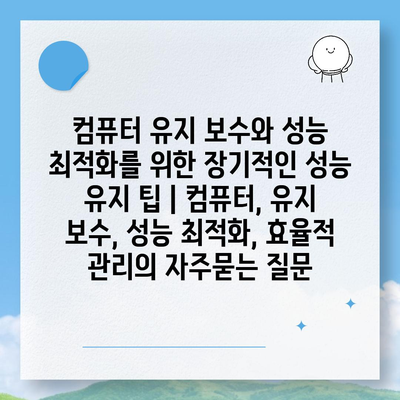 컴퓨터 유지 보수와 성능 최적화를 위한 장기적인 성능 유지 팁 | 컴퓨터, 유지 보수, 성능 최적화, 효율적 관리의 자주묻는 질문